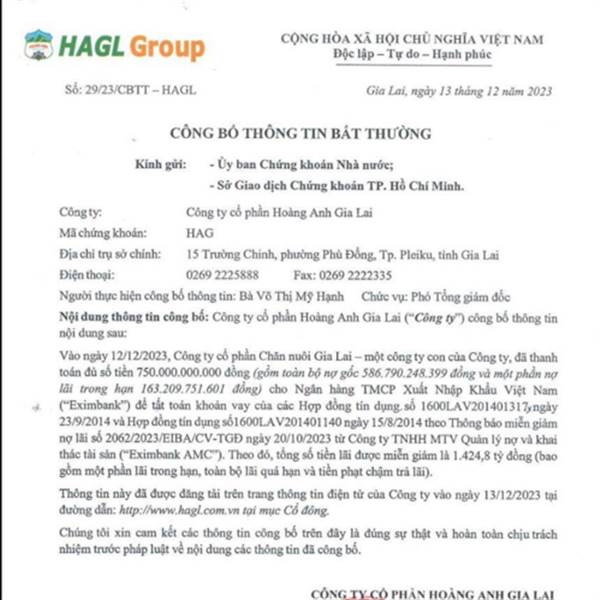 HAGL Group

CỘNG HÒA XÃ HỘI CHỦ NGHĨA VIỆT NAM
Độc lập – Tự do – Hạnh phúc

Số: 29/23/CBTT – HAGL

Gia Lai, ngày 13 tháng 12 năm 2023

CÔNG BỐ THÔNG TIN BẤT THƯỜNG

Kính gửi: - Ủy ban Chứng khoán Nhà nước;
- Sở Giao dịch Chứng khoán TP. Hồ Chí Minh.

Công ty: Công ty cổ phần Hoàng Anh Gia Lai
Mã chứng khoán: HAG
Địa chỉ trụ sở chính: 15 Trường Chinh, phường Phù Đổng, Tp. Pleiku, tỉnh Gia Lai
Điện thoại: 0269 2225888 Fax: 0269 2222335
Người thực hiện công bố thông tin: Bà Võ Thị Mỹ Hạnh Chức vụ: Phó Tổng giám đốc

Nội dung thông tin công bố: Công ty cổ phần Hoàng Anh Gia Lai ("Công ty") công bố thông tin nội dung sau:

Vào ngày 12/12/2023, Công ty cổ phần Chăn nuôi Gia Lai – một công ty con của Công ty, đã thanh toán đủ số tiền 750.000.000.000 đồng (gồm toàn bộ nợ gốc 586.790.248.399 đồng và một phần nợ lãi trong hạn 163.209.751.601 đồng) cho Ngân hàng TMCP Xuất Nhập Khẩu Việt Nam ("Eximbank") để tất toán khoản vay của các Hợp đồng tín dụng số 1600LAV201401317 ngày 23/9/2014 và Hợp đồng tín dụng số1600LAV201401140 ngày 15/8/2014 theo Thông báo miễn giảm nợ lãi số 2062/2023/EIBA/CV-TGĐ ngày 20/10/2023 từ Công ty TNHH MTV Quản lý nợ và khai thác tài sản ("Eximbank AMC"). Theo đó, tổng số tiền lãi được miễn giảm là 1.424,8 tỷ đồng (bao gồm một phần lãi trong hạn, toàn bộ lãi quá hạn và tiền phạt chậm trả lãi).

Thông tin này đã được đăng tải trên trang thông tin điện tử của Công ty vào ngày 13/12/2023 tại đường dẫn: http://www.hagl.com.vn tại mục Cổ đông.

Chúng tôi xin cam kết các thông tin công bố trên đây là đúng sự thật và hoàn toàn chịu trách nhiệm trước pháp luật về nội dung các thông tin đã công bố.

CÔNG TY CỔ PHẦN HOÀNG ANH GIA LAI